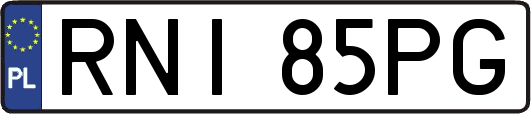 PL
RNI 85PG